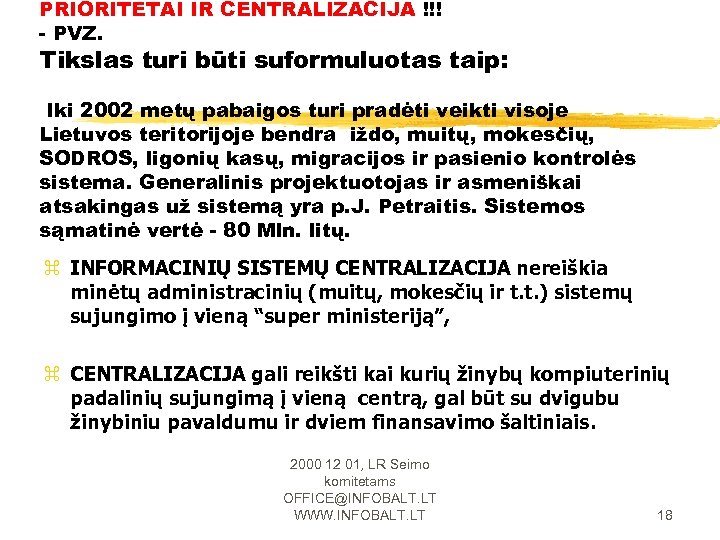 PRIORITETAI IR CENTRALIZACIJA !!!
- PVZ.
Tikslas turi būti suformuluotas taip:

Iki 2002 metų pabaigos turi pradėti veikti visoje Lietuvos teritorijoje bendra iždo, muitų, mokesčių, SODROS, ligonių kasų, migracijos ir pasienio kontrolės sistema. Generalinis projektuotojas ir asmeniškai atsakingas už sistemą yra p.J. Petraitis. Sistemos sąmatinė vertė - 80 Mln. litų.

INFORMACINIŲ SISTEMŲ CENTRALIZACIJA nereiškia minėtų administracinių (muitų, mokesčių ir t.t.) sistemų sujungimo į vieną “super ministeriją”,

CENTRALIZACIJA gali reikšti kai kurių žinybų kompiuterinių padalinių sujungimą į vieną centrą, gal būt su dvigubu žinybiniu pavaldumu ir dviem finansavimo šaltiniais.

2000 12 01, LR Seimo komitetams
OFFICE@INFOBALT.LT
WWW.INFOBALT.LT

18